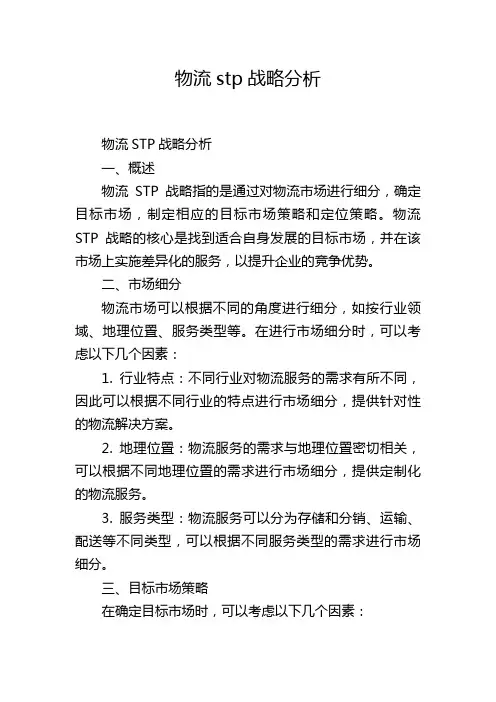 物流 stp 战略分析

物流 STP 战略分析

一、概述

物流 STP 战略指的是通过对物流市场进行细分，确定目标市场，制定相应的目标市场策略和定位策略。物流 STP 战略的核心是找到适合自身发展的目标市场，并在该市场上实施差异化的服务，以提升企业的竞争优势。

二、市场细分

物流市场可以根据不同的角度进行细分，如按行业领域、地理位置、服务类型等。在进行市场细分时，可以考虑以下几个因素：

1. 行业特点：不同行业对物流服务的需求有所不同，因此可以根据不同行业的特点进行市场细分，提供针对性的物流解决方案。

2. 地理位置：物流服务的需求与地理位置密切相关，可以根据不同地理位置的需求进行市场细分，提供定制化的物流服务。

3. 服务类型：物流服务可以分为存储和分销、运输、配送等不同类型，可以根据不同服务类型的需求进行市场细分。

三、目标市场策略

在确定目标市场时，可以考虑以下几个因素：